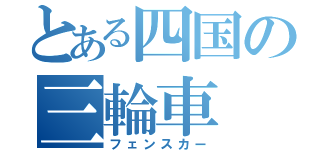 とある四国の三輪車

フェンスカー